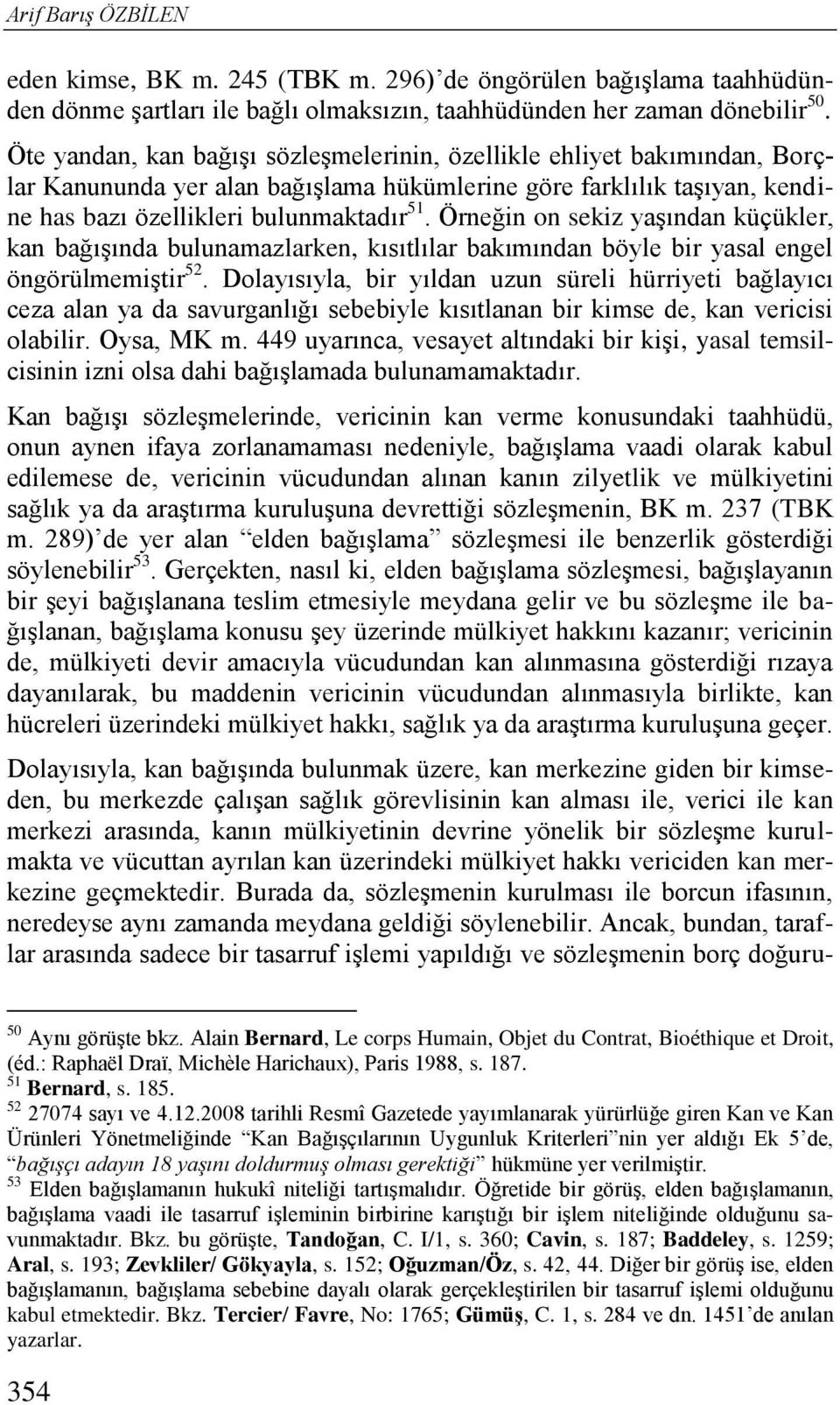 Arif Barış ÖZBİLEN

eden kimse, BK m. 245 (TBK m. 296)'de öngörülen bağışlama taahhüdünden dönme şartları ile bağlı olmaksızın, taahhüdünden her zaman dönebilir$^{50}$.

Öte yandan, kan bağışı sözleşmelerinin, özellikle ehliyet bakımından, Borçlar Kanununda yer alan bağışlama hükümlerine göre farklılık taşıyan, kendine has bazı özellikleri bulunmaktadır$^{51}$. Örneğin on sekiz yaşından küçükler, kan bağışında bulunamazlarken, kısıtlılar bakımından böyle bir yasal engel öngörülmemiştir$^{52}$. Dolayısıyla, bir yıldan uzun süreli hürriyeti bağlayıcı ceza alan ya da savurganlığı sebebiyle kısıtlanan bir kimse de, kan vericisi olabilir. Oysa, MK m. 449 uyarınca, vesayet altındaki bir kişi, yasal temsilcisinin izni olsa dahi bağışlamada bulunamamaktadır.

Kan bağışı sözleşmelerinde, vericinin kan verme konusundaki taahhüdü, onun aynen ifaya zorlanamaması nedeniyle, bağışlama vaadi olarak kabul edilemese de, vericinin vücudundan alınan kanın zilyetlik ve mülkiyetini sağlık ya da araştırma kuruluşuna devrettiği sözleşmenin, BK m. 237 (TBK m. 289)'de yer alan "elden bağışlama" sözleşmesi ile benzerlik gösterdiği söylenebilir$^{53}$. Gerçekten, nasıl ki, elden bağışlama sözleşmesi, bağışlayanın bir şeyi bağışlanana teslim etmesiyle meydana gelir ve bu sözleşme ile bağışlanan, bağışlama konusu şey üzerinde mülkiyet hakkını kazanır; vericinin de, mülkiyeti devir amacıyla vücudundan kan alınmasına gösterdiği rızaya dayanılarak, bu maddenin vericinin vücudundan alınmasıyla birlikte, kan hücreleri üzerindeki mülkiyet hakkı, sağlık ya da araştırma kuruluşuna geçer.

Dolayısıyla, kan bağışında bulunmak üzere, kan merkezine giden bir kimseden, bu merkezde çalışan sağlık görevlisinin kan alması ile, verici ile kan merkezi arasında, kanın mülkiyetinin devrine yönelik bir sözleşme kurulmakta ve vücuttan ayrılan kan üzerindeki mülkiyet hakkı vericiden kan merkezine geçmektedir. Burada da, sözleşmenin kurulması ile borcun ifasının, neredeyse aynı zamanda meydana geldiği söylenebilir. Ancak, bundan, taraflar arasında sadece bir tasarruf işlemi yapıldığı ve sözleşmenin borç doğuru-

$^{50}$ Aynı görüşte bkz. Alain Bernard, Le corps Humain, Objet du Contrat, Bioéthique et Droit, (éd.: Raphaël Draï, Michèle Harichaux), Paris 1988, s. 187.
$^{51}$ Bernard, s. 185.
$^{52}$ 27074 sayı ve 4.12.2008 tarihli Resmî Gazetede yayımlanarak yürürlüğe giren Kan ve Kan Ürünleri Yönetmeliğinde "Kan Bağışçılarının Uygunluk Kriterleri"nin yer aldığı Ek 5'de, "bağışçı adayın 18 yaşını doldurmuş olması gerektiği" hükmüne yer verilmiştir.
$^{53}$ Elden bağışlamanın hukukî niteliği tartışmalıdır. Öğretide bir görüş, elden bağışlamanın, bağışlama vaadi ile tasarruf işleminin birbirine karıştığı bir işlem niteliğinde olduğunu savunmaktadır. Bkz. bu görüşte, Tandoğan, C. I/1, s. 360; Cavin, s. 187; Baddeley, s. 1259; Aral, s. 193; Zevkliler/ Gökyayla, s. 152; Oğuzman/Öz, s. 42, 44. Diğer bir görüş ise, elden bağışlamanın, bağışlama sebebine dayalı olarak gerçekleştirilen bir tasarruf işlemi olduğunu kabul etmektedir. Bkz. Tercier/ Favre, No: 1765; Gümüş, C. 1, s. 284 ve dn. 1451'de anılan yazarlar.

354